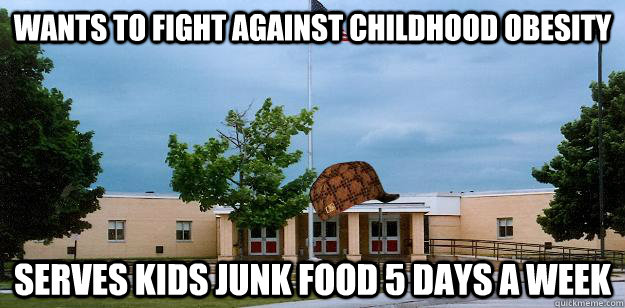 WANTS TO FIGHT AGAINST CHILDHOOD OBESITY

SERVES KIDS JUNK FOOD 5 DAYS A WEEK

quickmeme.com